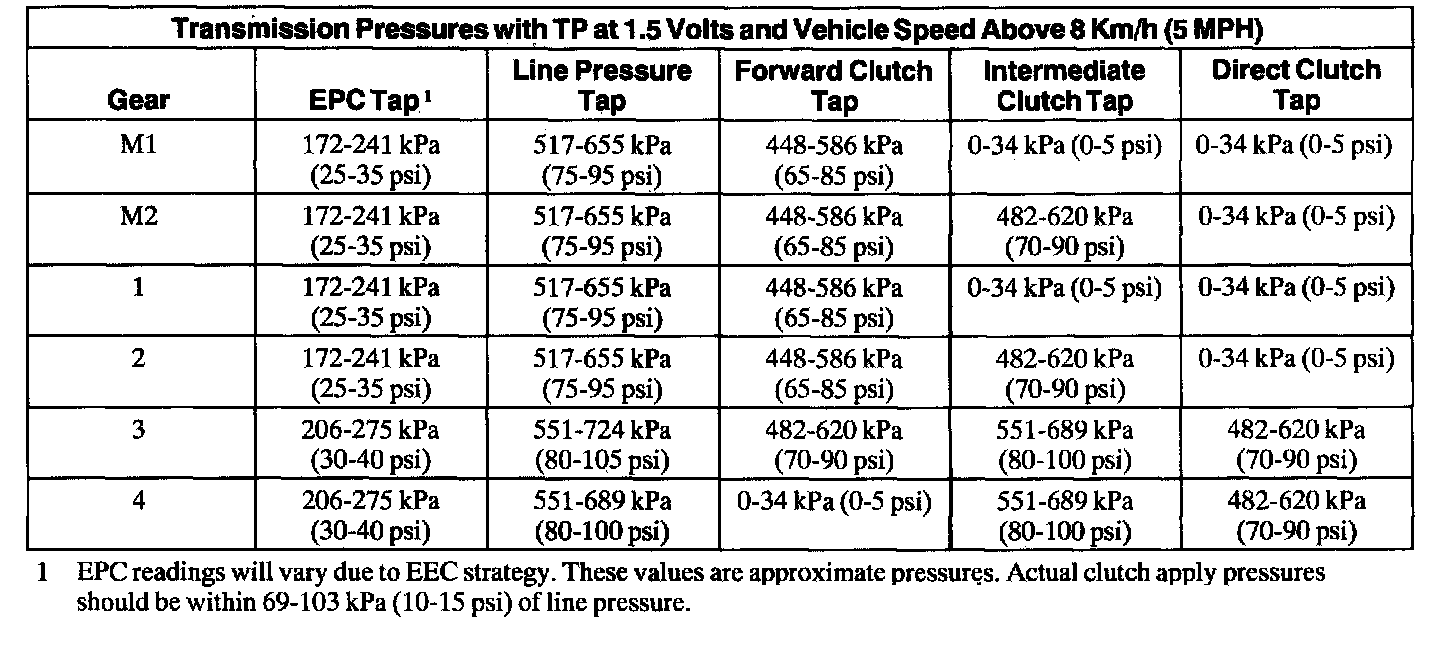 Transmission Pressures with TP at 1.5 Volts and Vehicle Speed Above 8 Km/h (5 MPH)

| Gear | EPC Tap $^1$ | Line Pressure Tap | Forward Clutch Tap | Intermediate Clutch Tap | Direct Clutch Tap |
|---|---|---|---|---|---|
| M1 | 172-241 kPa (25-35 psi) | 517-655 kPa (75-95 psi) | 448-586 kPa (65-85 psi) | 0-34 kPa (0-5 psi) | 0-34 kPa (0-5 psi) |
| M2 | 172-241 kPa (25-35 psi) | 517-655 kPa (75-95 psi) | 448-586 kPa (65-85 psi) | 482-620 kPa (70-90 psi) | 0-34 kPa (0-5 psi) |
| 1 | 172-241 kPa (25-35 psi) | 517-655 kPa (75-95 psi) | 448-586 kPa (65-85 psi) | 0-34 kPa (0-5 psi) | 0-34 kPa (0-5 psi) |
| 2 | 172-241 kPa (25-35 psi) | 517-655 kPa (75-95 psi) | 448-586 kPa (65-85 psi) | 482-620 kPa (70-90 psi) | 0-34 kPa (0-5 psi) |
| 3 | 206-275 kPa (30-40 psi) | 551-724 kPa (80-105 psi) | 482-620 kPa (70-90 psi) | 551-689 kPa (80-100 psi) | 482-620 kPa (70-90 psi) |
| 4 | 206-275 kPa (30-40 psi) | 551-689 kPa (80-100 psi) | 0-34 kPa (0-5 psi) | 551-689 kPa (80-100 psi) | 482-620 kPa (70-90 psi) |

1 EPC readings will vary due to EEC strategy. These values are approximate pressures. Actual clutch apply pressures should be within 69-103 kPa (10-15 psi) of line pressure.